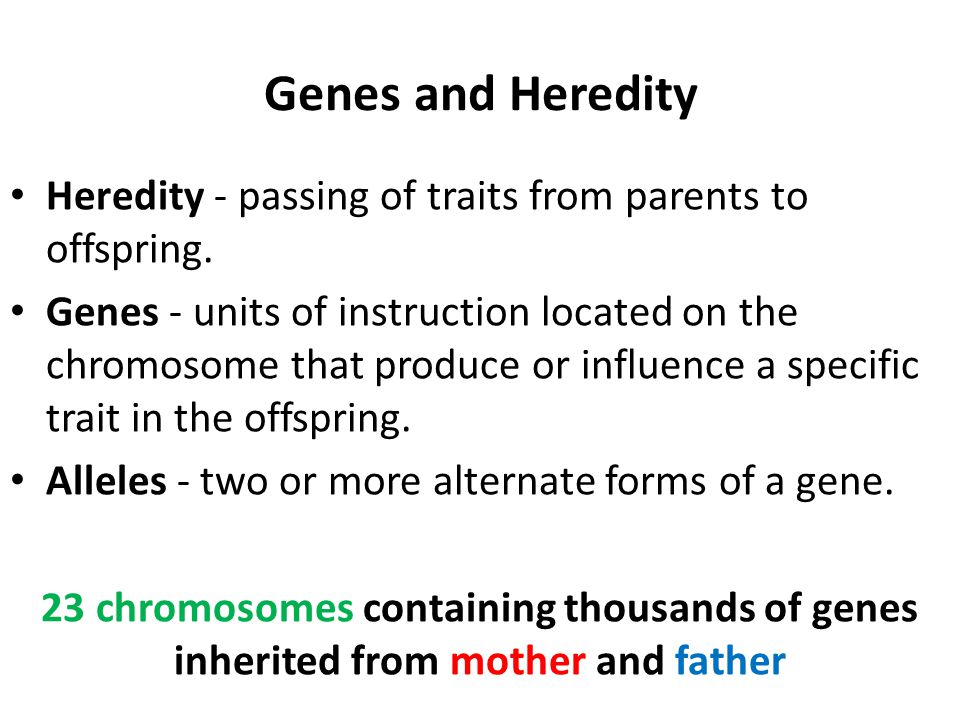 Genes and Heredity

• Heredity - passing of traits from parents to offspring.
• Genes - units of instruction located on the chromosome that produce or influence a specific trait in the offspring.
• Alleles - two or more alternate forms of a gene.

23 chromosomes containing thousands of genes inherited from mother and father